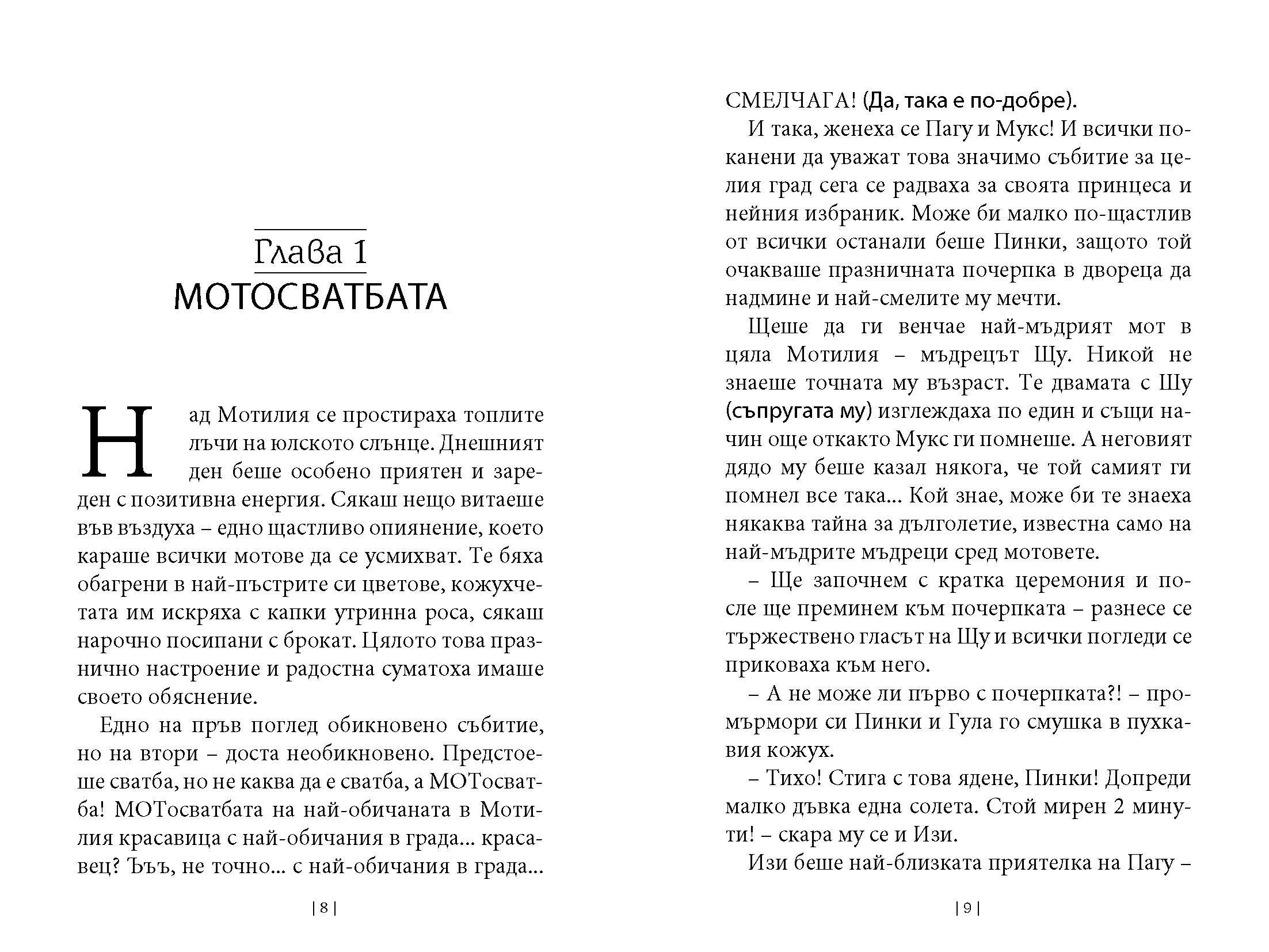 Глава 1
МОТОСВАТБАТА

Над Мотилия се простираха топлите лъчи на юлското слънце. Днешният ден беше особено приятен и зареден с позитивна енергия. Сякаш нещо витаеше във въздуха – едно щастливо опиянение, което караше всички мотове да се усмихват. Те бяха обагрени в най-пъстрите си цветове, кожухчетата им искряха с капки утринна роса, сякаш нарочно посипани с брокат. Цялото това празнично настроение и радостна суматоха имаше своето обяснение.

Едно на пръв поглед обикновено събитие, но на втори – доста необикновено. Предстоеше сватба, но не каква да е сватба, а МОТосватба! МОТосватбата на най-обичаната в Мотилия красавица с най-обичания в града... красавец? Ъъъ, не точно... с най-обичания в града...

| 8 |

СМЕЛЧАГА! (Да, така е по-добре).

И така, женеха се Пагу и Мукс! И всички поканени да уважат това значимо събитие за целия град сега се радваха за своята принцеса и нейния избраник. Може би малко по-щастлив от всички останали беше Пинки, защото той очакваше празничната почерпка в двореца да надмине и най-смелите му мечти.

Щеше да ги венчае най-мъдрият мот в цяла Мотилия – мъдрецът Щу. Никой не знаеше точната му възраст. Те двамата с Шу (съпругата му) изглеждаха по един и същи начин още откакто Мукс ги помнеше. А неговият дядо му беше казал някога, че той самият ги помнел все така... Кой знае, може би те знаеха някаква тайна за дълголетие, известна само на най-мъдрите мъдреци сред мотовете.

– Ще започнем с кратка церемония и после ще преминем към почерпката – разнесе се тържествено гласът на Щу и всички погледи се приковаха към него.

– А не може ли първо с почерпката?! – промърмори си Пинки и Гула го смушка в пухкавия кожух.

– Тихо! Стига с това ядене, Пинки! Допреди малко дъвка една солета. Стой мирен 2 минути! – скара му се и Изи.

Изи беше най-близката приятелка на Пагу –

| 9 |